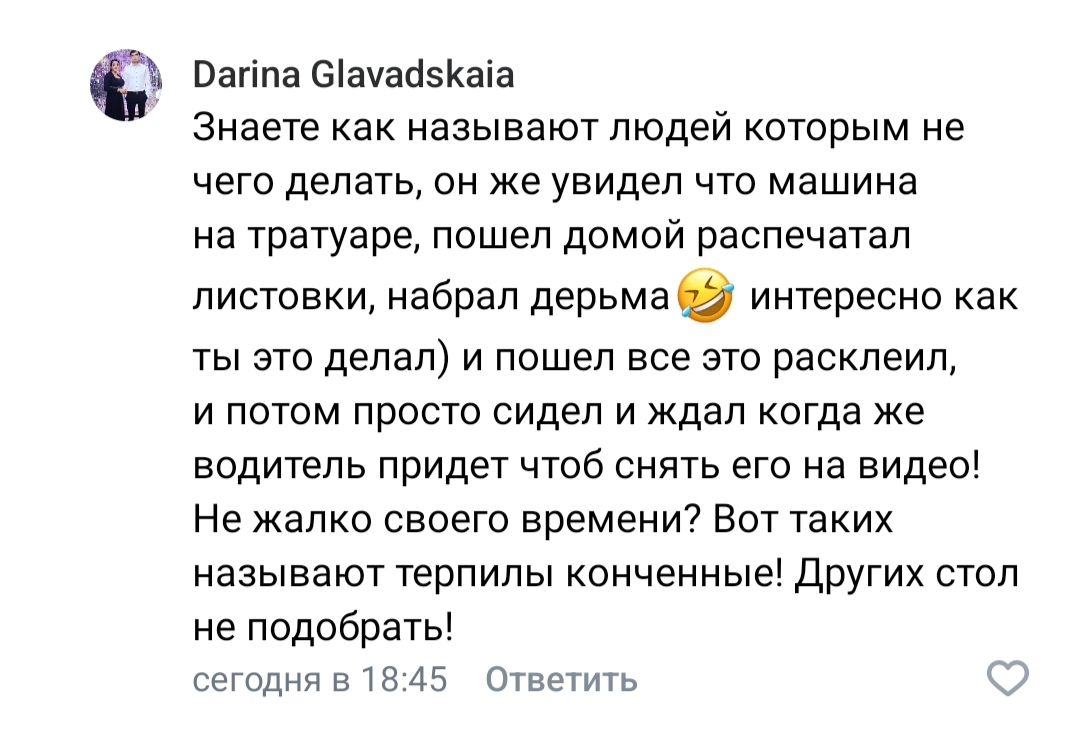 Darina Glavadskaia
Знаете как называют людей которым не чего делать, он же увидел что машина на тратуаре, пошел домой распечатал листовки, набрал дерьма🤣 интересно как ты это делал) и пошел все это расклеил, и потом просто сидел и ждал когда же водитель придет чтоб снять его на видео! Не жалко своего времени? Вот таких называют терпилы конченные! Других стол не подобрать!
сегодня в 18:45 Ответить